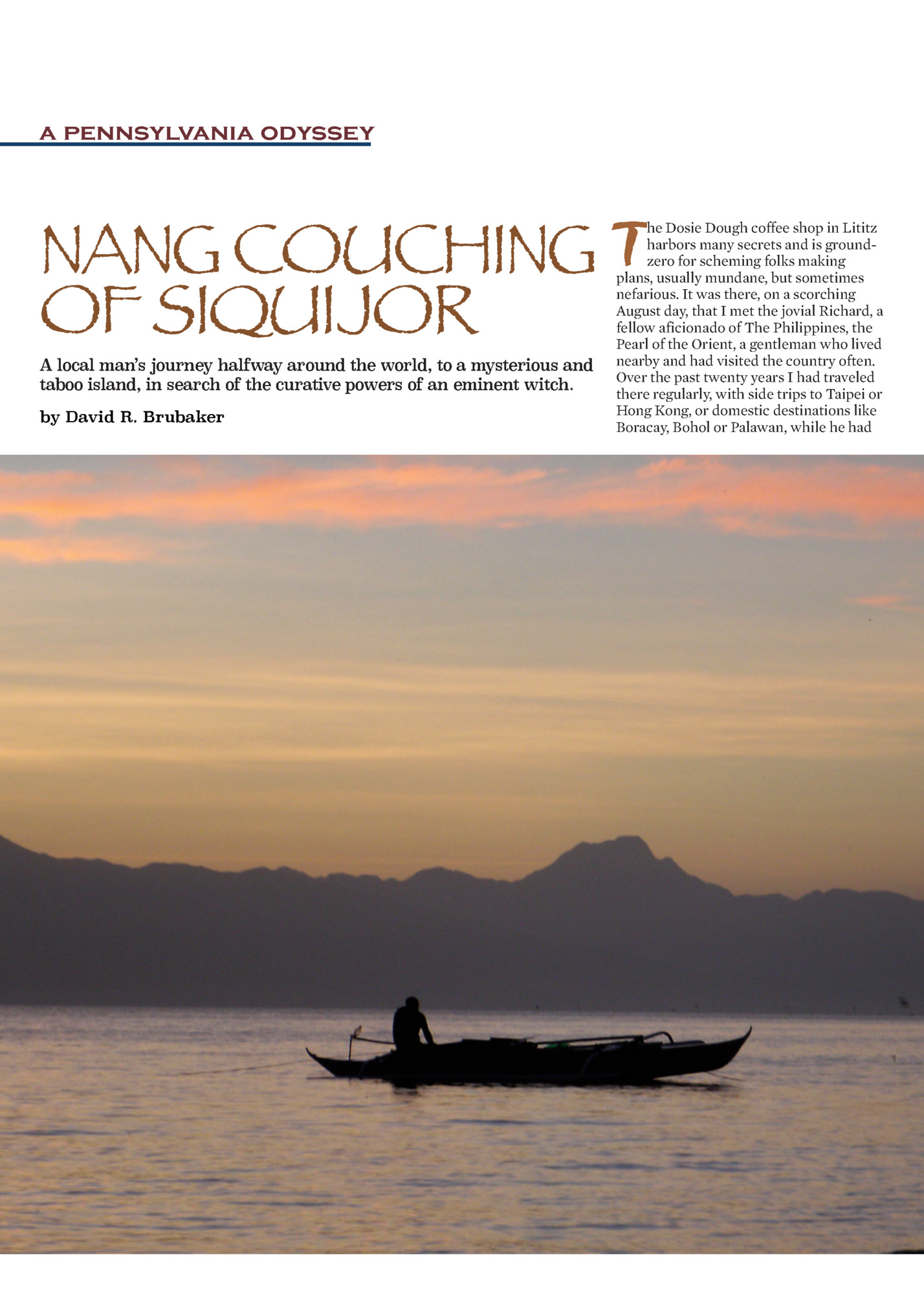 A PENNSYLVANIA ODYSSEY

NANG COUCHING OF SIQUIJOR

A local man's journey halfway around the world, to a mysterious and taboo island, in search of the curative powers of an eminent witch.

by David R. Brubaker

The Dosie Dough coffee shop in Lititz harbors many secrets and is ground-zero for scheming folks making plans, usually mundane, but sometimes nefarious. It was there, on a scorching August day, that I met the jovial Richard, a fellow aficionado of The Philippines, the Pearl of the Orient, a gentleman who lived nearby and had visited the country often. Over the past twenty years I had traveled there regularly, with side trips to Taipei or Hong Kong, or domestic destinations like Boracay, Bohol or Palawan, while he had